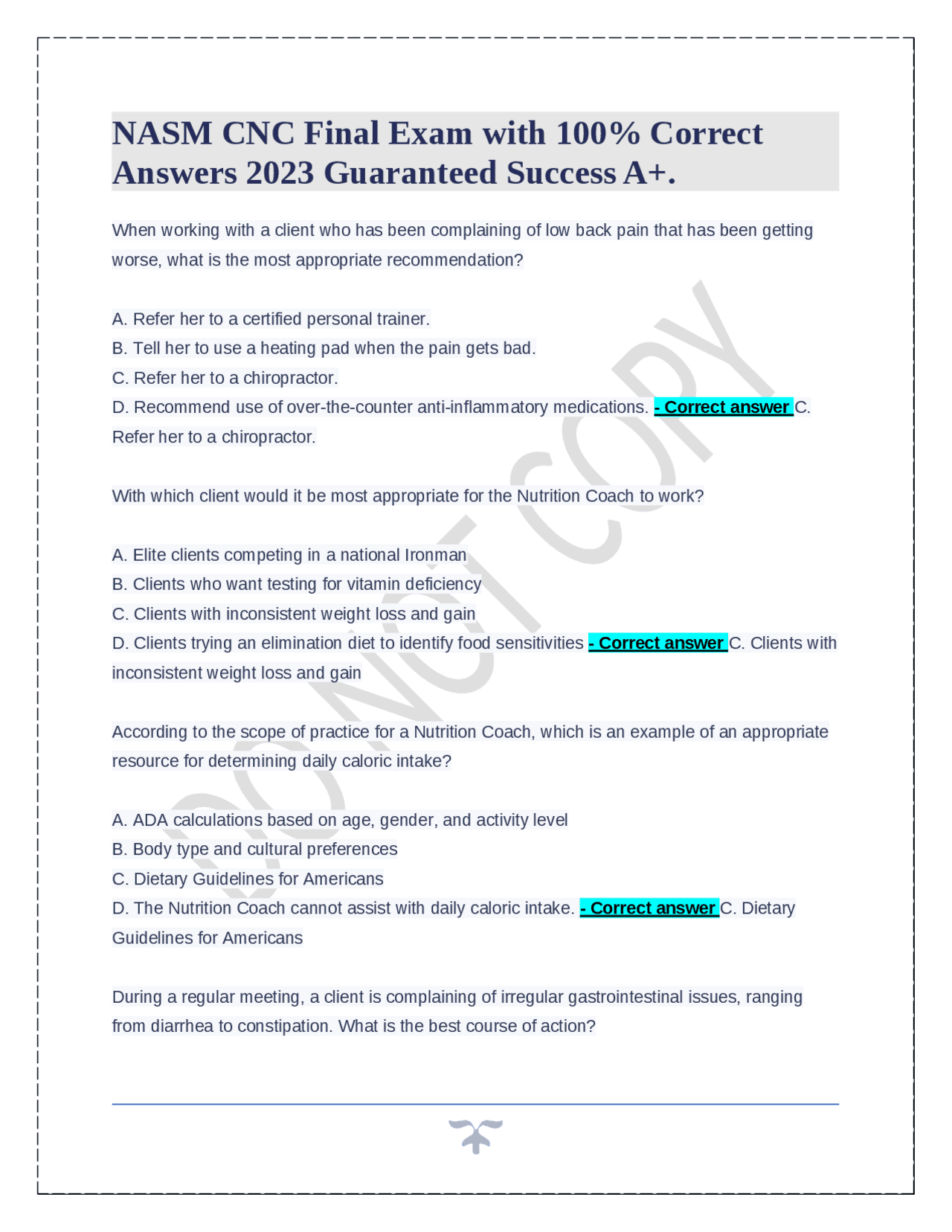 NASM CNC Final Exam with 100% Correct Answers 2023 Guaranteed Success A+.

When working with a client who has been complaining of low back pain that has been getting worse, what is the most appropriate recommendation?

A. Refer her to a certified personal trainer.
B. Tell her to use a heating pad when the pain gets bad.
C. Refer her to a chiropractor.
D. Recommend use of over-the-counter anti-inflammatory medications. - Correct answer C. Refer her to a chiropractor.

With which client would it be most appropriate for the Nutrition Coach to work?

A. Elite clients competing in a national Ironman
B. Clients who want testing for vitamin deficiency
C. Clients with inconsistent weight loss and gain
D. Clients trying an elimination diet to identify food sensitivities - Correct answer C. Clients with inconsistent weight loss and gain

According to the scope of practice for a Nutrition Coach, which is an example of an appropriate resource for determining daily caloric intake?

A. ADA calculations based on age, gender, and activity level
B. Body type and cultural preferences
C. Dietary Guidelines for Americans
D. The Nutrition Coach cannot assist with daily caloric intake. - Correct answer C. Dietary Guidelines for Americans

During a regular meeting, a client is complaining of irregular gastrointestinal issues, ranging from diarrhea to constipation. What is the best course of action?

DO NOT COPY